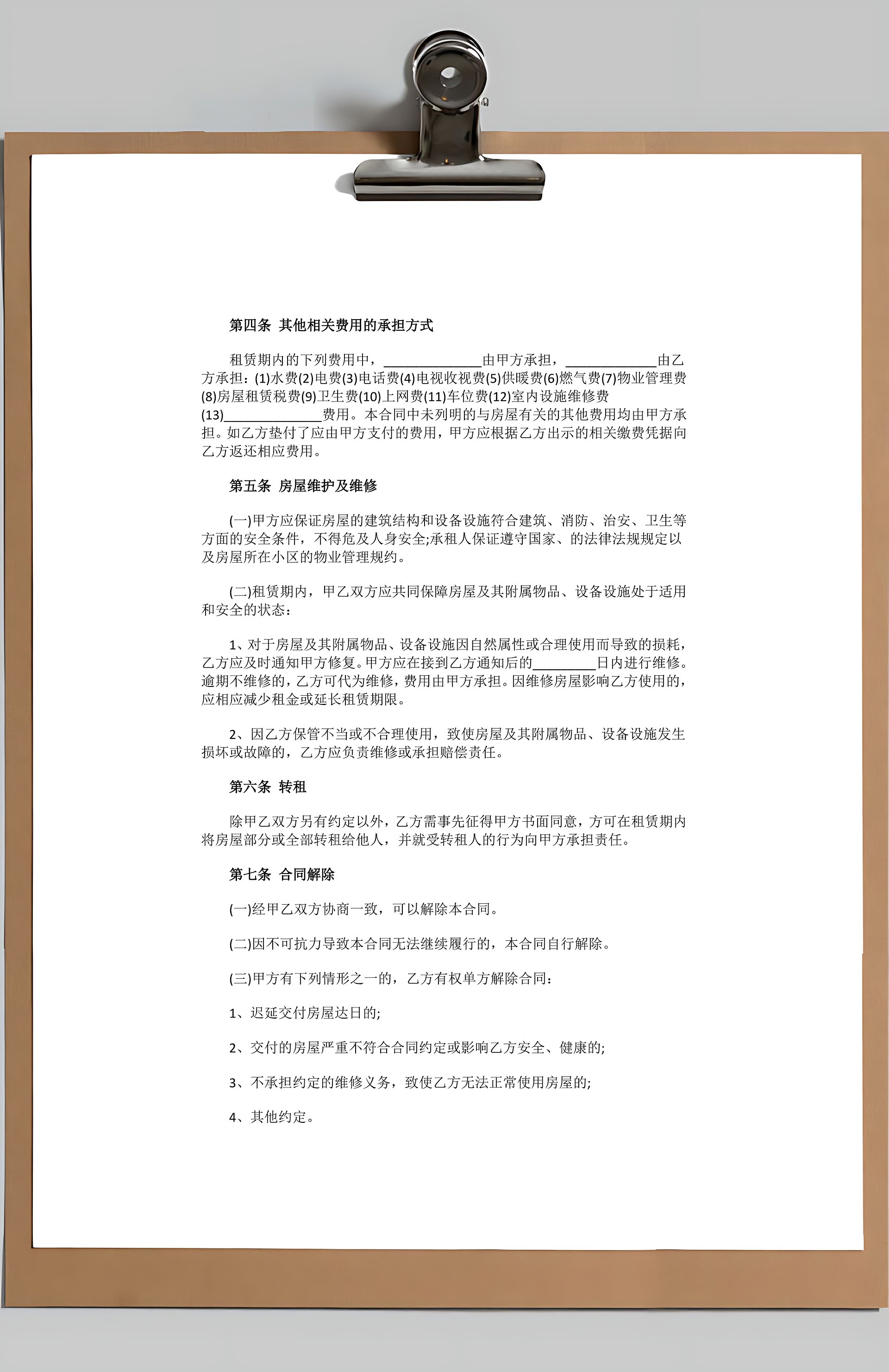 第四条 其他相关费用的承担方式

租赁期内的下列费用中，______________由甲方承担，_____________由乙方承担：(1)水费(2)电费(3)电话费(4)电视收视费(5)供暖费(6)燃气费(7)物业管理费(8)房屋租赁税费(9)卫生费(10)上网费(11)车位费(12)室内设施维修费(13)______________费用。本合同中未列明的与房屋有关的其他费用均由甲方承担。如乙方垫付了应由甲方支付的费用，甲方应根据乙方出示的相关缴费凭据向乙方返还相应费用。

第五条 房屋维护及维修

(一)甲方应保证房屋的建筑结构和设备设施符合建筑、消防、治安、卫生等方面的安全条件，不得危及人身安全;承租人保证遵守国家、的法律法规规定以及房屋所在小区的物业管理规约。

(二)租赁期内，甲乙双方应共同保障房屋及其附属物品、设备设施处于适用和安全的状态：

1、对于房屋及其附属物品、设备设施因自然属性或合理使用而导致的损耗，乙方应及时通知甲方修复。甲方应在接到乙方通知后的_________日内进行维修。逾期不维修的，乙方可代为维修，费用由甲方承担。因维修房屋影响乙方使用的，应相应减少租金或延长租赁期限。

2、因乙方保管不当或不合理使用，致使房屋及其附属物品、设备设施发生损坏或故障的，乙方应负责维修或承担赔偿责任。

第六条 转租

除甲乙双方另有约定以外，乙方需事先征得甲方书面同意，方可在租赁期内将房屋部分或全部转租给他人，并就受转租人的行为向甲方承担责任。

第七条 合同解除

(一)经甲乙双方协商一致，可以解除本合同。

(二)因不可抗力导致本合同无法继续履行的，本合同自行解除。

(三)甲方有下列情形之一的，乙方有权单方解除合同：

1、迟延交付房屋达日的;

2、交付的房屋严重不符合合同约定或影响乙方安全、健康的;

3、不承担约定的维修义务，致使乙方无法正常使用房屋的;

4、其他约定。